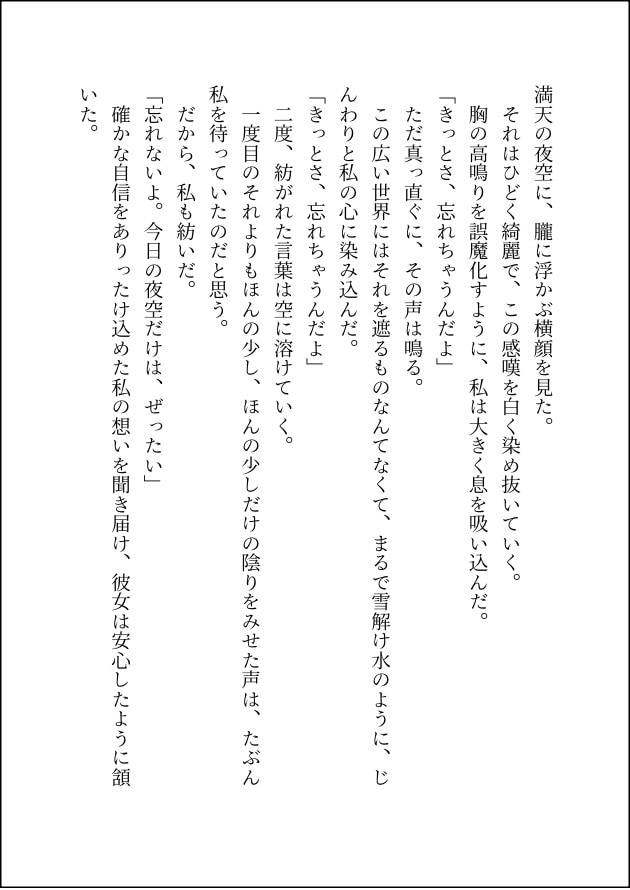 満天の夜空に、朧に浮かぶ横顔を見た。
それはひどく綺麗で、この感嘆を白く染め抜いていく。
胸の高鳴りを誤魔化すように、私は大きく息を吸い込んだ。
「きっとさ、忘れちゃうんだよ」
ただ真っ直ぐに、その声は鳴る。
この広い世界にはそれを遮るものなんてなくて、まるで雪解け水のように、じんわりと私の心に染み込んだ。
「きっとさ、忘れちゃうんだよ」
二度、紡がれた言葉は空に溶けていく。
一度目のそれよりもほんの少し、ほんの少しだけの陰りをみせた声は、たぶん私を待っていたのだと思う。
だから、私も紡いだ。
「忘れないよ。今日の夜空だけは、ぜったい」
確かな自信をありったけ込めた私の想いを聞き届け、彼女は安心したように頷いた。